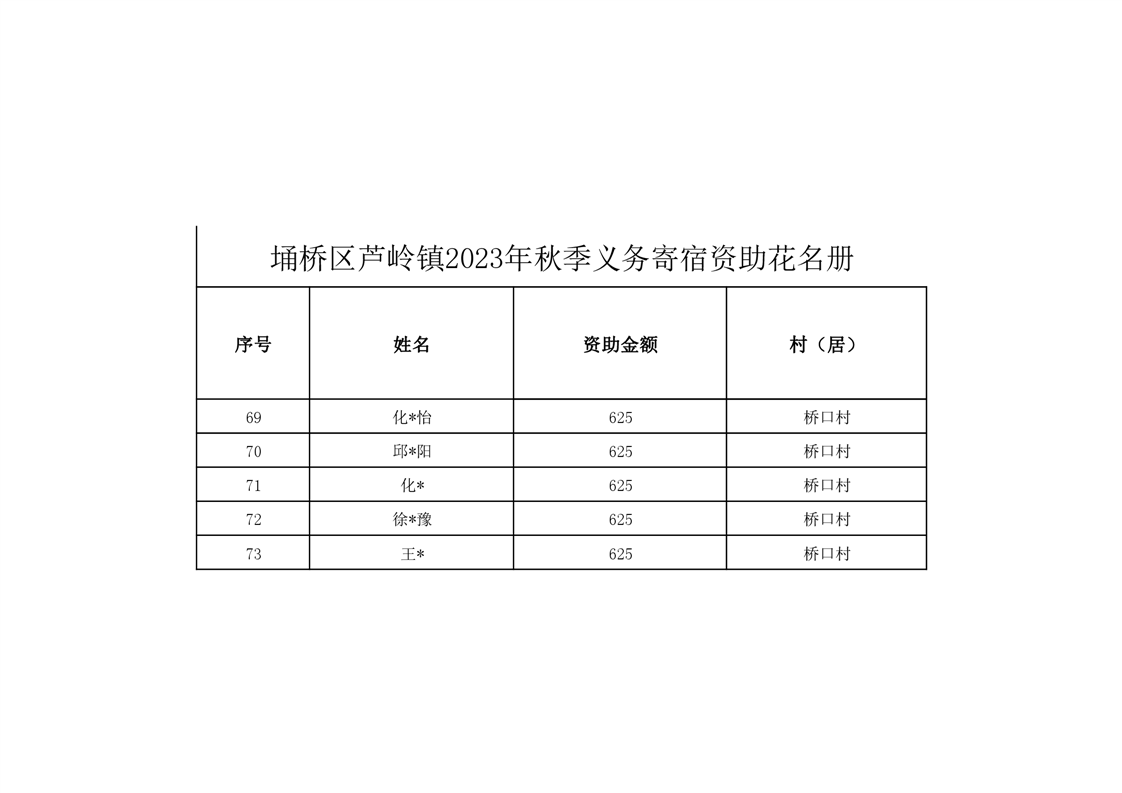 埇桥区芦岭镇2023年秋季义务寄宿资助花名册

| 序号 | 姓名 | 资助金额 | 村（居） |
|---|---|---|---|
| 69 | 化*怡 | 625 | 桥口村 |
| 70 | 邱*阳 | 625 | 桥口村 |
| 71 | 化* | 625 | 桥口村 |
| 72 | 徐*豫 | 625 | 桥口村 |
| 73 | 王* | 625 | 桥口村 |